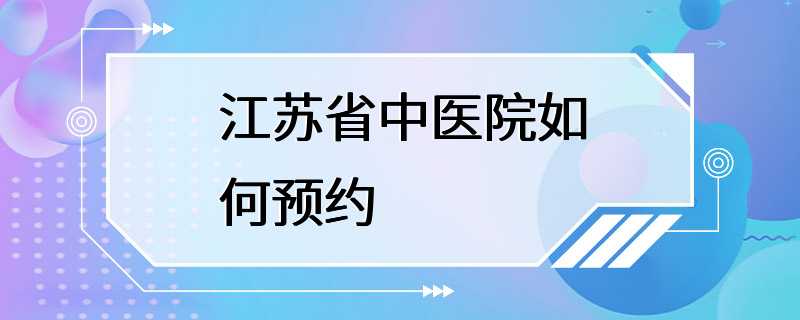 江苏省中医院如何预约